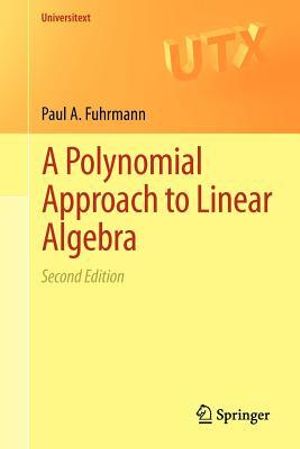 Universitext

UTX

Paul A. Fuhrmann

A Polynomial Approach to Linear Algebra

Second Edition

Springer